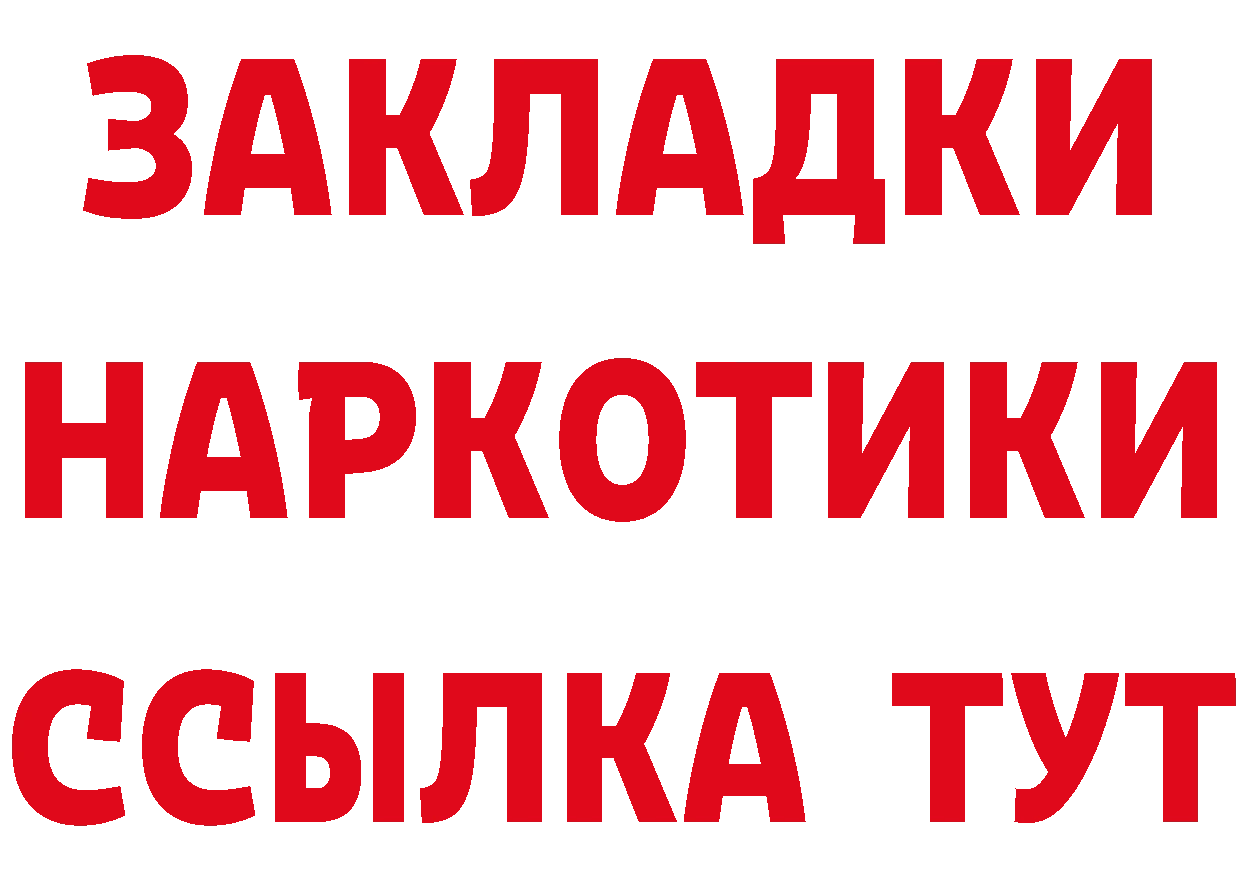 ЗАКЛАДКИ
НАРКОТИКИ
ССЫЛКА ТУТ